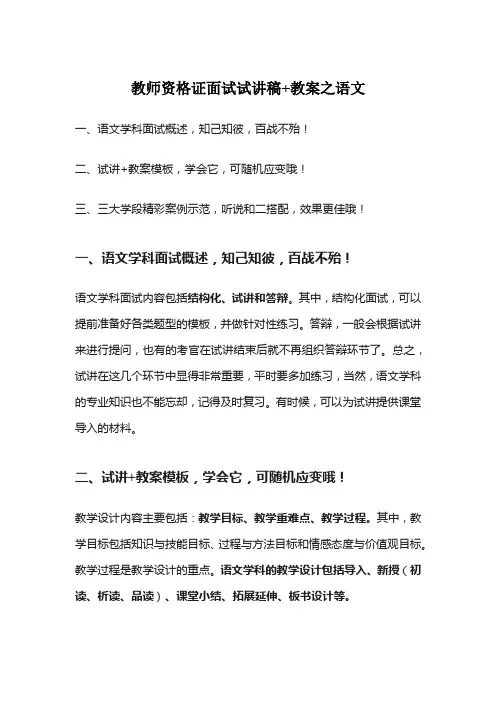 教师资格证面试试讲稿+教案之语文

一、语文学科面试概述，知己知彼，百战不殆！

二、试讲+教案模板，学会它，可随机应变哦！

三、三大学段精彩案例示范，听说和二搭配，效果更佳哦！

一、语文学科面试概述，知己知彼，百战不殆！

语文学科面试内容包括结构化、试讲和答辩。其中，结构化面试，可以提前准备好各类题型的模板，并做针对性练习。答辩，一般会根据试讲来进行提问，也有的考官在试讲结束后就不再组织答辩环节了。总之，试讲在这几个环节中显得非常重要，平时要多加练习，当然，语文学科的专业知识也不能忘却，记得及时复习。有时候，可以为试讲提供课堂导入的材料。

二、试讲+教案模板，学会它，可随机应变哦！

教学设计内容主要包括：教学目标、教学重难点、教学过程。其中，教学目标包括知识与技能目标、过程与方法目标和情感态度与价值观目标。教学过程是教学设计的重点。语文学科的教学设计包括导入、新授（初读、析读、品读）、课堂小结、拓展延伸、板书设计等。